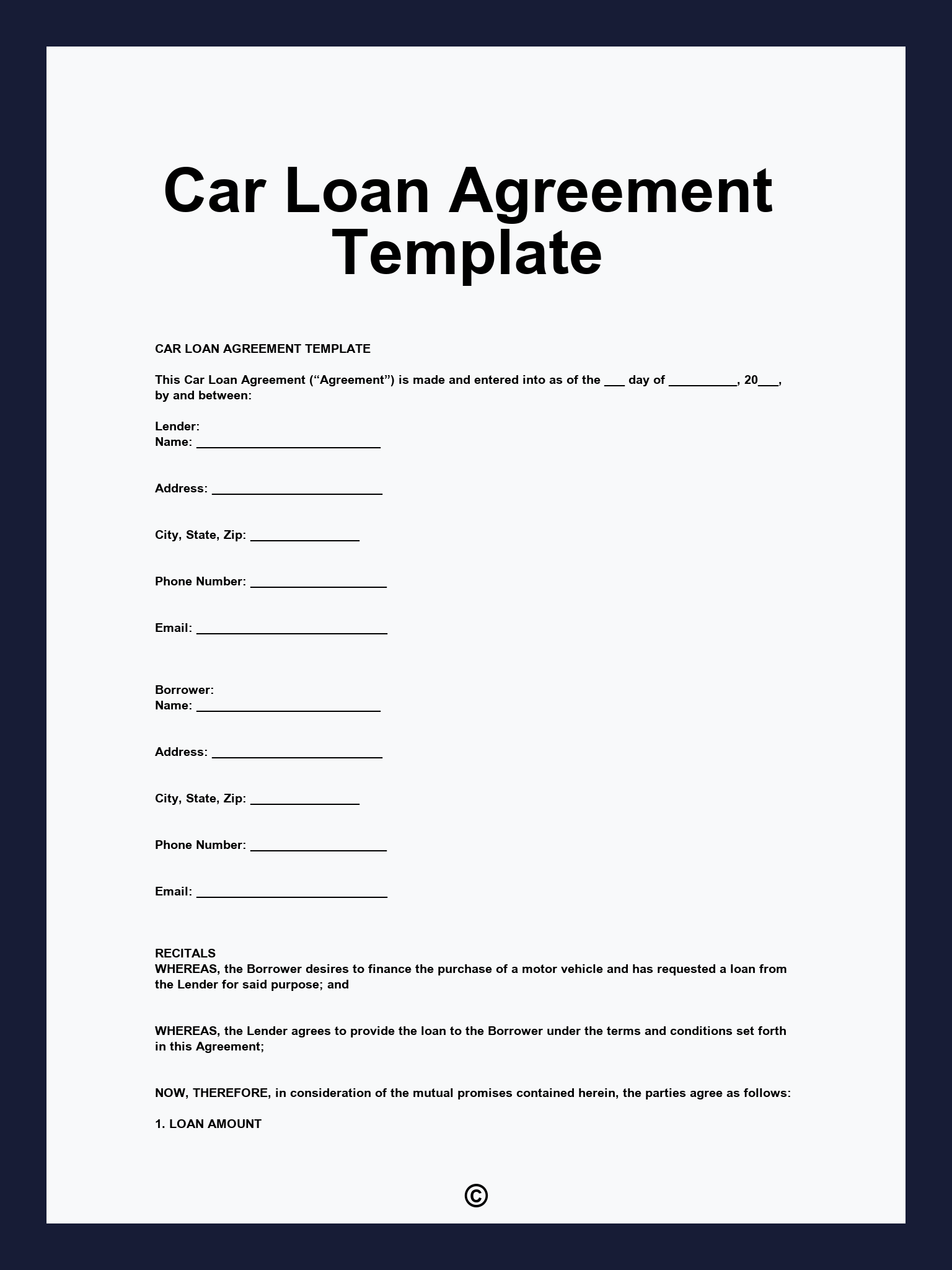 Car Loan Agreement Template

CAR LOAN AGREEMENT TEMPLATE

This Car Loan Agreement ("Agreement") is made and entered into as of the ____ day of ____, 20____, by and between:

Lender:
Name: ____

Address: ____

City, State, Zip: ____

Phone Number: ____

Email: ____

Borrower:
Name: ____

Address: ____

City, State, Zip: ____

Phone Number: ____

Email: ____

RECITALS
WHEREAS, the Borrower desires to finance the purchase of a motor vehicle and has requested a loan from the Lender for said purpose; and

WHEREAS, the Lender agrees to provide the loan to the Borrower under the terms and conditions set forth in this Agreement;

NOW, THEREFORE, in consideration of the mutual promises contained herein, the parties agree as follows:

1. LOAN AMOUNT

©